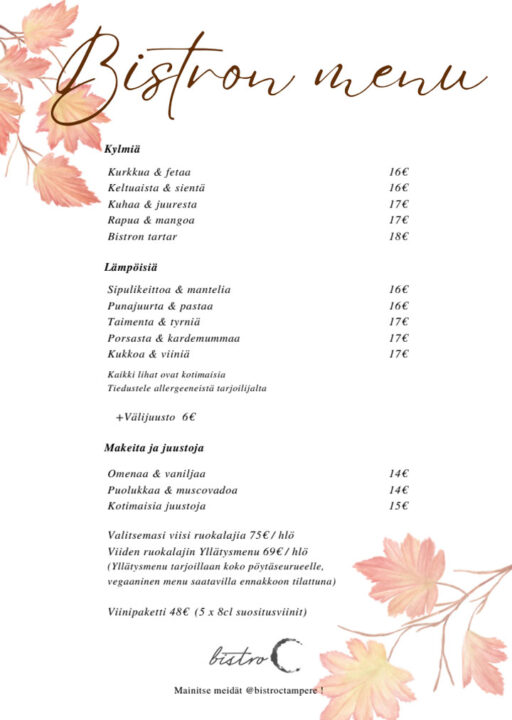 Bistron menu

Kylmiä

| | |
|---|---|
| Kurkkua & fetaa | 16€ |
| Keltuaista & sientä | 16€ |
| Kuhaa & juuresta | 17€ |
| Rapua & mangoa | 17€ |
| Bistron tartar | 18€ |

Lämpöisiä

| | |
|---|---|
| Sipulikeittoa & mantelia | 16€ |
| Punajuurta & pastaa | 16€ |
| Taimenta & tyrniä | 17€ |
| Porsasta & kardemummaa | 17€ |
| Kukkoa & viiniä | 17€ |

Kaikki lihat ovat kotimaisia
Tiedustele allergeeneistä tarjoilijalta

+Välijuusto 6€

Makeita ja juustoja

| | |
|---|---|
| Omenaa & vaniljaa | 14€ |
| Puolukkaa & muscovadoa | 14€ |
| Kotimaisia juustoja | 15€ |

Valitsemasi viisi ruokalajia 75€ / hlö
Viiden ruokalajin Yllätysmenu 69€ / hlö
(Yllätysmenu tarjoillaan koko pöytäseurueelle, vegaaninen menu saatavilla ennakkoon tilattuna)

Viinipaketti 48€ (5 x 8cl suositusviinit)

bistro C

Mainitse meidät @bistroctampere !